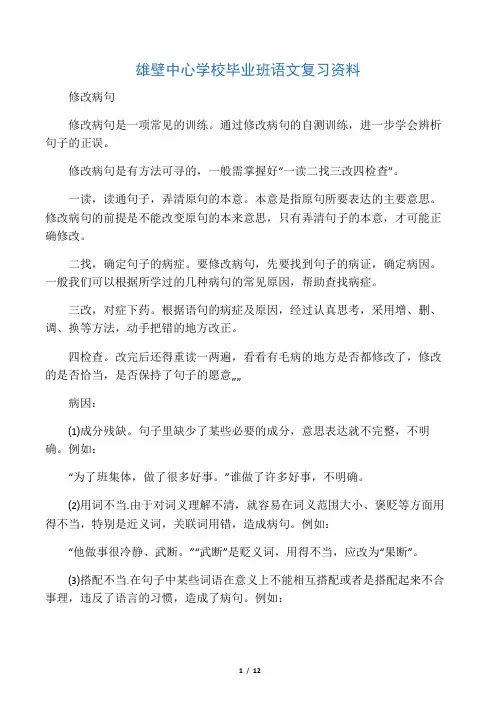 雄壁中心学校毕业班语文复习资料

修改病句

修改病句是一项常见的训练。通过修改病句的自测训练，进一步学会辨析句子的正误。

修改病句是有方法可寻的，一般需掌握好“一读二找三改四检查”。

一读，读通句子，弄清原句的本意。本意是指原句所要表达的主要意思。修改病句的前提是不能改变原句的本来意思，只有弄清句子的本意，才可能正确修改。

二找，确定句子的病症。要修改病句，先要找到句子的病证，确定病因。一般我们可以根据所学过的几种病句的常见原因，帮助查找病症。

三改，对症下药。根据语句的病症及原因，经过认真思考，采用增、删、调、换等方法，动手把错的地方改正。

四检查。改完后还得重读一两遍，看看有毛病的地方是否都修改了，修改的是否恰当，是否保持了句子的愿意„„

病因：

(1)成分残缺。句子里缺少了某些必要的成分，意思表达就不完整，不明确。例如：

“为了班集体，做了很多好事。”谁做了许多好事，不明确。

(2)用词不当.由于对词义理解不清，就容易在词义范围大小、褒贬等方面用得不当，特别是近义词，关联词用错，造成病句。例如：

“他做事很冷静、武断。”“武断”是贬义词，用得不当，应改为“果断”。

(3)搭配不当.在句子中某些词语在意义上不能相互搭配或者是搭配起来不合事理，违反了语言的习惯，造成了病句。例如：

1 / 12